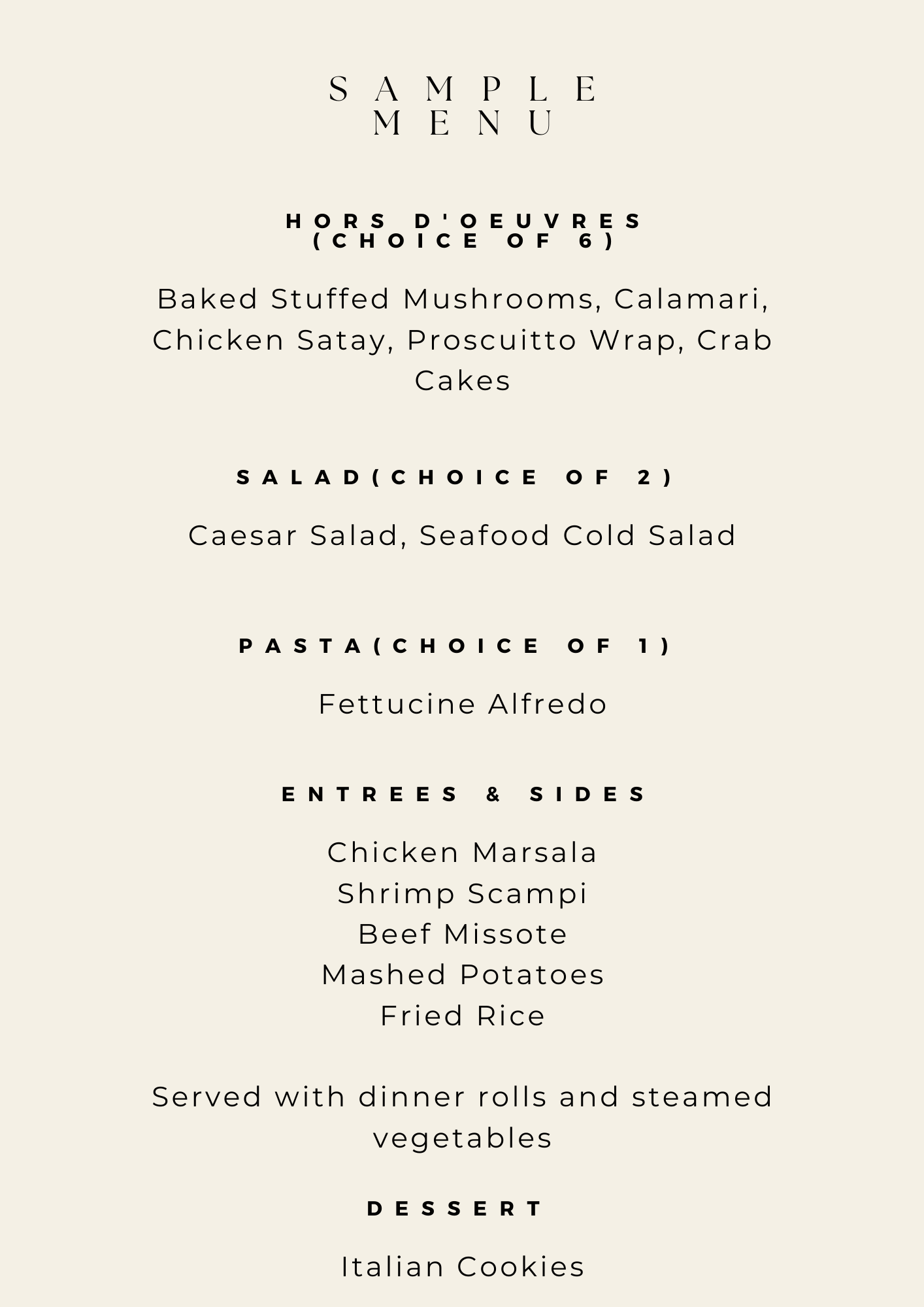 SAMPLE
MENU

HORS D'OEUVRES
(CHOICE OF 6)

Baked Stuffed Mushrooms, Calamari, Chicken Satay, Proscuitto Wrap, Crab Cakes

SALAD(CHOICE OF 2)

Caesar Salad, Seafood Cold Salad

PASTA(CHOICE OF 1)

Fettucine Alfredo

ENTREES & SIDES

Chicken Marsala
Shrimp Scampi
Beef Missote
Mashed Potatoes
Fried Rice

Served with dinner rolls and steamed vegetables

DESSERT

Italian Cookies